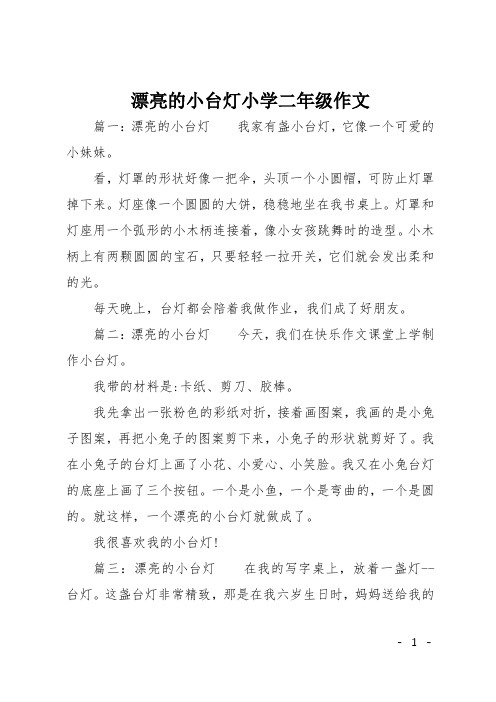 漂亮的小台灯小学二年级作文

篇一：漂亮的小台灯　　我家有盏小台灯，它像一个可爱的小妹妹。

看，灯罩的形状好像一把伞，头顶一个小圆帽，可防止灯罩掉下来。灯座像一个圆圆的大饼，稳稳地坐在我书桌上。灯罩和灯座用一个弧形的小木柄连接着，像小女孩跳舞时的造型。小木柄上有两颗圆圆的宝石，只要轻轻一拉开关，它们就会发出柔和的光。

每天晚上，台灯都会陪着我做作业，我们成了好朋友。

篇二：漂亮的小台灯　　今天，我们在快乐作文课堂上学制作小台灯。

我带的材料是:卡纸、剪刀、胶棒。

我先拿出一张粉色的彩纸对折，接着画图案，我画的是小兔子图案，再把小兔子的图案剪下来，小兔子的形状就剪好了。我在小兔子的台灯上画了小花、小爱心、小笑脸。我又在小兔台灯的底座上画了三个按钮。一个是小鱼，一个是弯曲的，一个是圆的。就这样，一个漂亮的小台灯就做成了。

我很喜欢我的小台灯!

篇三：漂亮的小台灯　　在我的写字桌上，放着一盏灯--台灯。这盏台灯非常精致，那是在我六岁生日时，妈妈送给我的

- 1 -